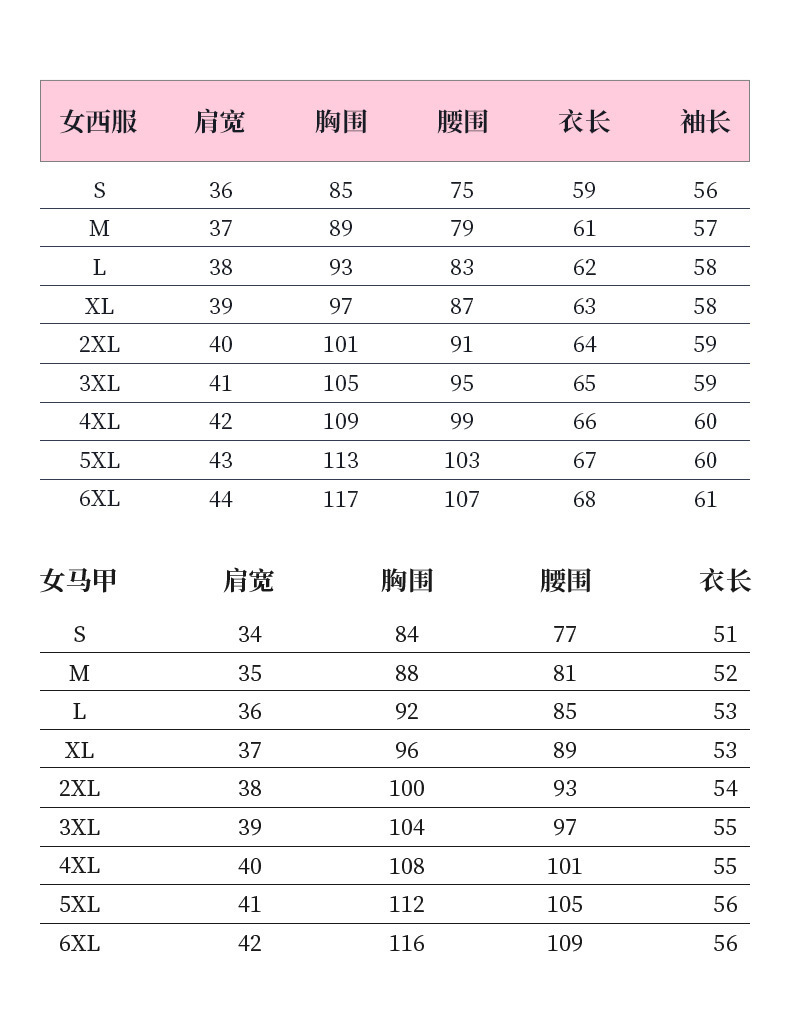 | 女西服 | 肩宽 | 胸围 | 腰围 | 衣长 | 袖长 |
|---|---|---|---|---|---|
| S | 36 | 85 | 75 | 59 | 56 |
| M | 37 | 89 | 79 | 61 | 57 |
| L | 38 | 93 | 83 | 62 | 58 |
| XL | 39 | 97 | 87 | 63 | 58 |
| 2XL | 40 | 101 | 91 | 64 | 59 |
| 3XL | 41 | 105 | 95 | 65 | 59 |
| 4XL | 42 | 109 | 99 | 66 | 60 |
| 5XL | 43 | 113 | 103 | 67 | 60 |
| 6XL | 44 | 117 | 107 | 68 | 61 |

| 女马甲 | 肩宽 | 胸围 | 腰围 | 衣长 |
|---|---|---|---|---|
| S | 34 | 84 | 77 | 51 |
| M | 35 | 88 | 81 | 52 |
| L | 36 | 92 | 85 | 53 |
| XL | 37 | 96 | 89 | 53 |
| 2XL | 38 | 100 | 93 | 54 |
| 3XL | 39 | 104 | 97 | 55 |
| 4XL | 40 | 108 | 101 | 55 |
| 5XL | 41 | 112 | 105 | 56 |
| 6XL | 42 | 116 | 109 | 56 |